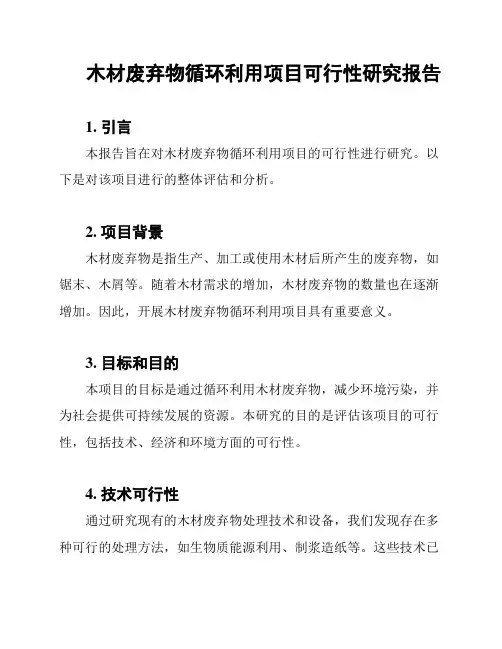 木材废弃物循环利用项目可行性研究报告

1. 引言

本报告旨在对木材废弃物循环利用项目的可行性进行研究。以下是对该项目进行的整体评估和分析。

2. 项目背景

木材废弃物是指生产、加工或使用木材后所产生的废弃物，如锯末、木屑等。随着木材需求的增加，木材废弃物的数量也在逐渐增加。因此，开展木材废弃物循环利用项目具有重要意义。

3. 目标和目的

本项目的目标是通过循环利用木材废弃物，减少环境污染，并为社会提供可持续发展的资源。本研究的目的是评估该项目的可行性，包括技术、经济和环境方面的可行性。

4. 技术可行性

通过研究现有的木材废弃物处理技术和设备，我们发现存在多种可行的处理方法，如生物质能源利用、制浆造纸等。这些技术已